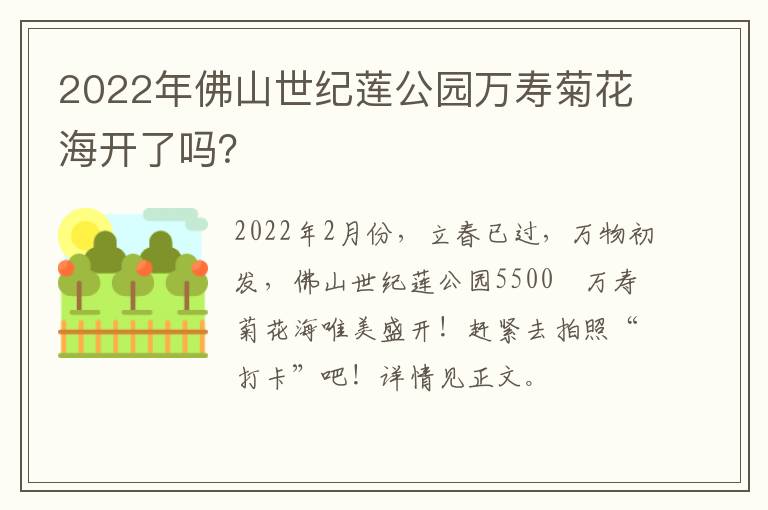 2022年佛山世纪莲公园万寿菊花海开了吗?

2022年2月份，立春已过，万物初发，佛山世纪莲公园5500 万寿菊花海唯美盛开！赶紧去拍照“打卡”吧！详情见正文。